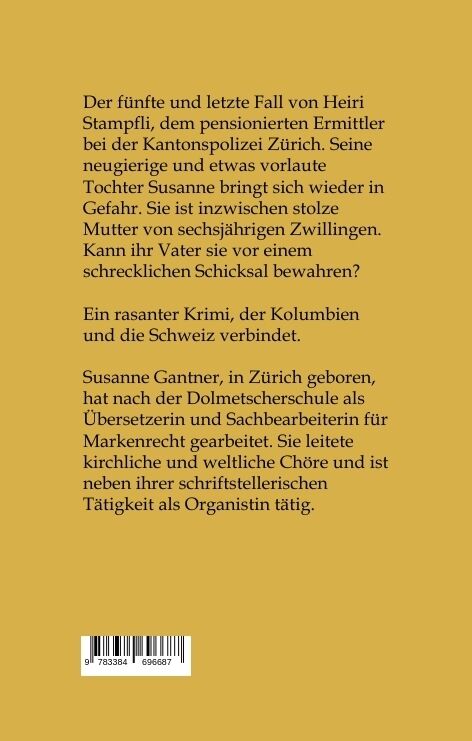 Der fünfte und letzte Fall von Heiri Stampfli, dem pensionierten Ermittler bei der Kantonspolizei Zürich. Seine neugierige und etwas vorlaute Tochter Susanne bringt sich wieder in Gefahr. Sie ist inzwischen stolze Mutter von sechsjährigen Zwillingen. Kann ihr Vater sie vor einem schrecklichen Schicksal bewahren?

Ein rasanter Krimi, der Kolumbien und die Schweiz verbindet.

Susanne Gantner, in Zürich geboren, hat nach der Dolmetscherschule als Übersetzerin und Sachbearbeiterin für Markenrecht gearbeitet. Sie leitete kirchliche und weltliche Chöre und ist neben ihrer schriftstellerischen Tätigkeit als Organistin tätig.

9 783384 696687